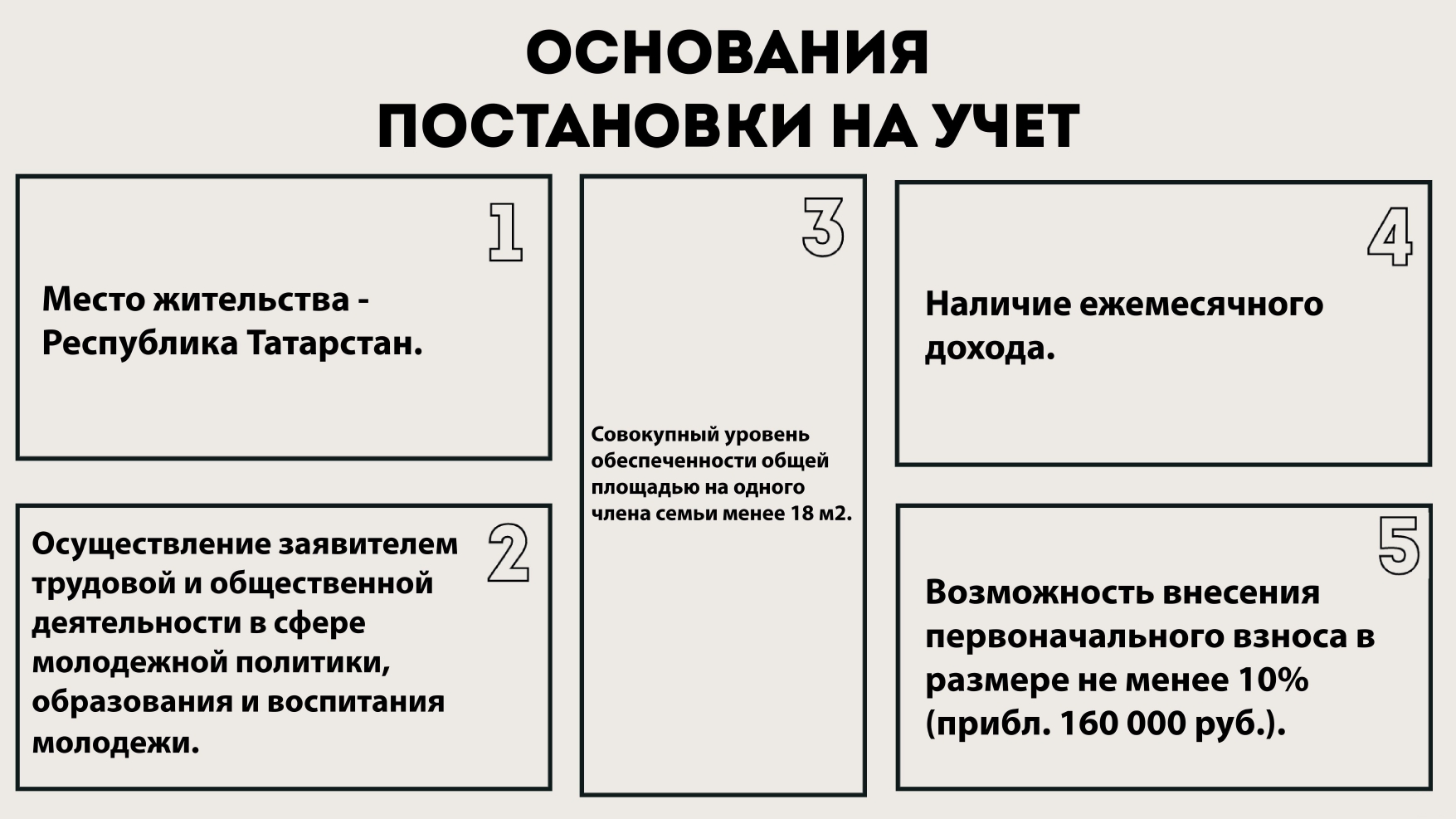 ОСНОВАНИЯ ПОСТАНОВКИ НА УЧЕТ

1

Место жительства - Республика Татарстан.

2

Осуществление заявителем трудовой и общественной деятельности в сфере молодежной политики, образования и воспитания молодежи.

3

Совокупный уровень обеспеченности общей площадью на одного члена семьи менее 18 м2.

4

Наличие ежемесячного дохода.

5

Возможность внесения первоначального взноса в размере не менее 10% (прибл. 160 000 руб.).